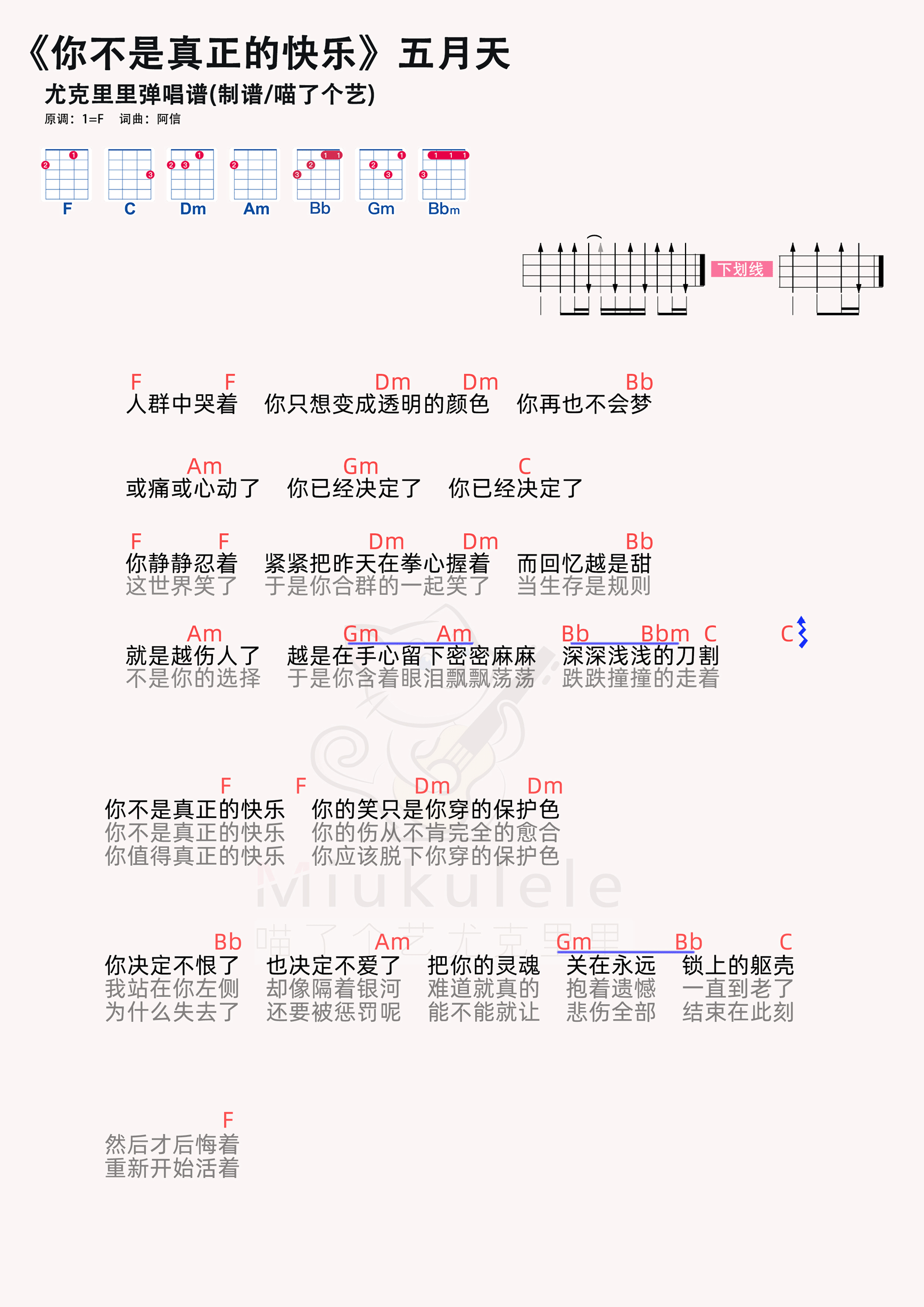 《你不是真正的快乐》五月天

尤克里里弹唱谱(制谱/喵了个艺)

原调：1=F　词曲：阿信

F　C　Dm　Am　Bb　Gm　Bbm

下划线

F　F　Dm　Dm　Bb
人群中哭着　你只想变成透明的颜色　你再也不会梦

Am　Gm　C
或痛或心动了　你已经决定了　你已经决定了

F　F　Dm　Dm　Bb
你静静忍着　紧紧把昨天在拳心握着　而回忆越是甜
这世界笑了　于是你合群的一起笑了　当生存是规则

Am　Gm　Am　Bb　Bbm　C　C
就是越伤人了　越是在手心留下密密麻麻　深深浅浅的刀割
不是你的选择　于是你含着眼泪飘飘荡荡　跌跌撞撞的走着

F　F　Dm　Dm
你不是真正的快乐　你的笑只是你穿的保护色
你不是真正的快乐　你的伤从不肯完全的愈合
你值得真正的快乐　你应该脱下你穿的保护色

Miukulele
喵了个艺尤克里里

Bb　Am　Gm　Bb　C
你决定不恨了　也决定不爱了　把你的灵魂　关在永远　锁上的躯壳
我站在你左侧　却像隔着银河　难道就真的　抱着遗憾　一直到老了
为什么失去了　还要被惩罚呢　能不能就让　悲伤全部　结束在此刻

F
然后才后悔着
重新开始活着